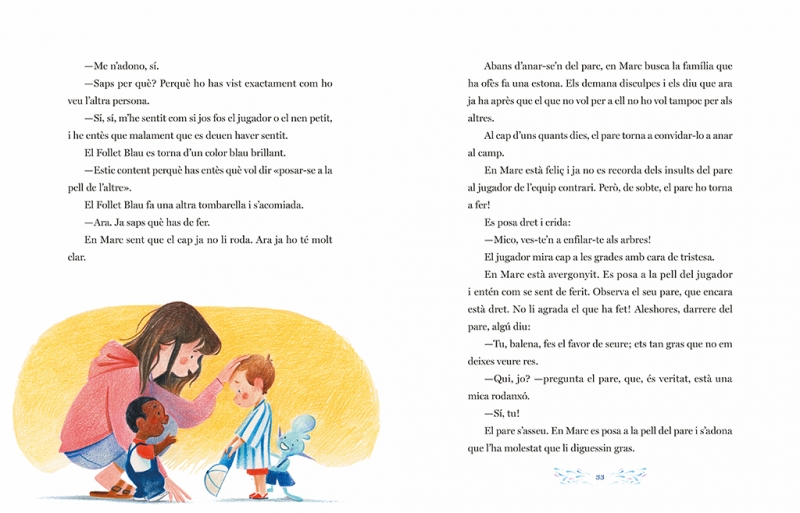 —Me n'adono, sí.

—Saps per què? Perquè ho has vist exactament com ho veu l'altra persona.

—Sí, sí, m'he sentit com si jos fos el jugador o el nen petit, i he entès que malament que es deuen haver sentit.

El Follet Blau es torna d'un color blau brillant.

—Estic content perquè has entès què vol dir «posar-se a la pell de l'altre».

El Follet Blau fa una altra tombarella i s'acomiada.

—Ara. Ja saps què has de fer.

En Marc sent que el cap ja no li roda. Ara ja ho té molt clar.

Abans d'anar-se'n del parc, en Marc busca la família que ha ofès fa una estona. Els demana disculpes i els diu que ara ja ha après que el que no vol per a ell no ho vol tampoc per als altres.

Al cap d'uns quants dies, el pare torna a convidar-lo a anar al camp.

En Marc està feliç i ja no es recorda dels insults del pare al jugador de l'equip contrari. Però, de sobte, el pare ho torna a fer!

Es posa dret i crida:

—Mico, ves-te'n a enfilar-te als arbres!

El jugador mira cap a les grades amb cara de tristesa.

En Marc està avergonyit. Es posa a la pell del jugador i entén com se sent de ferit. Observa el seu pare, que encara està dret. No li agrada el que ha fet! Aleshores, darrere del pare, algú diu:

—Tu, balena, fes el favor de seure; ets tan gras que no em deixes veure res.

—Qui, jo? —pregunta el pare, que, és veritat, està una mica rodanxó.

—Sí, tu!

El pare s'asseu. En Marc es posa a la pell del pare i s'adona que l'ha molestat que li diguessin gras.

33